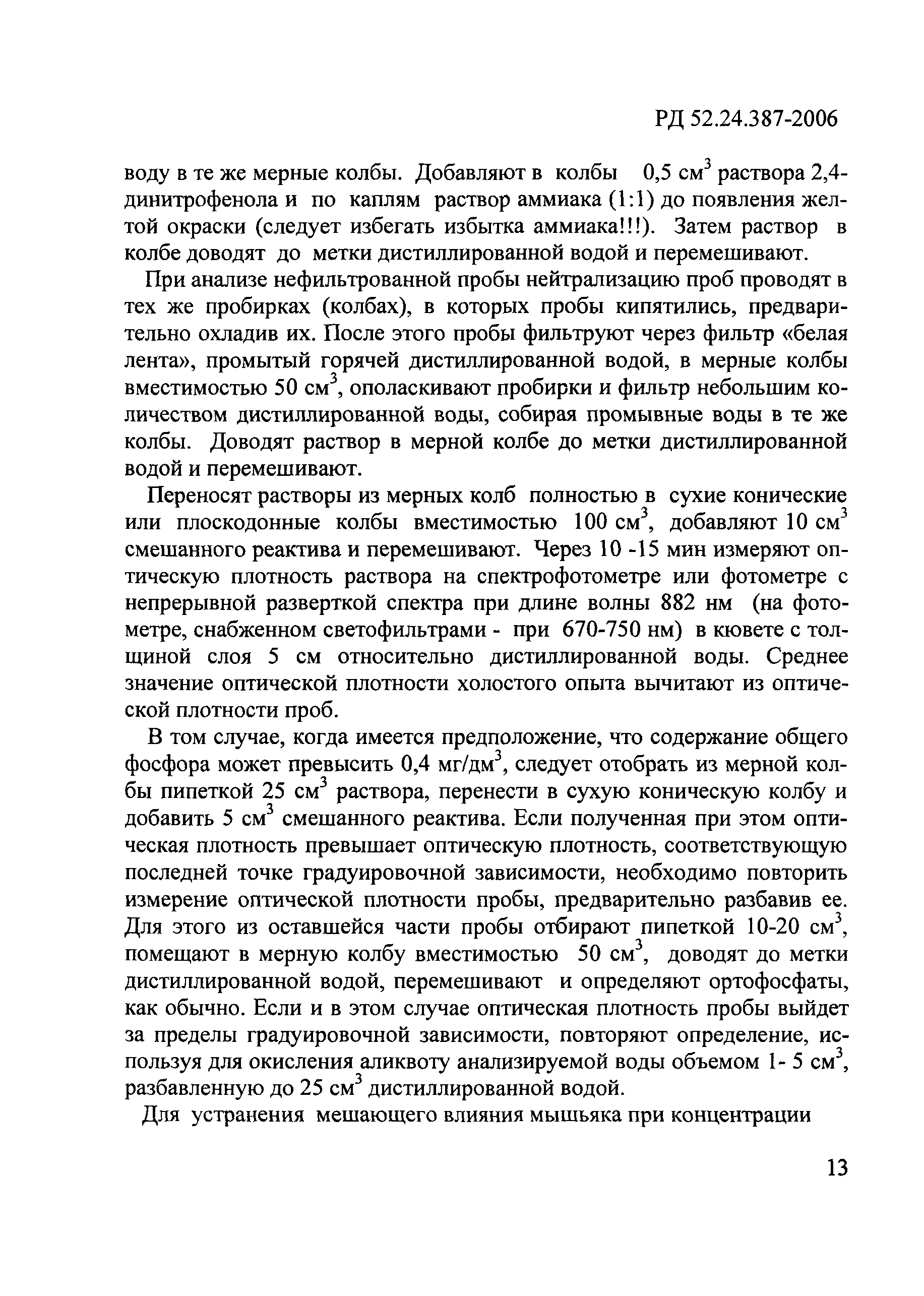 РД 52.24.387-2006

воду в те же мерные колбы. Добавляют в колбы 0,5 см$^3$ раствора 2,4-динитрофенола и по каплям раствор аммиака (1:1) до появления желтой окраски (следует избегать избытка аммиака!!!). Затем раствор в колбе доводят до метки дистиллированной водой и перемешивают.

При анализе нефильтрованной пробы нейтрализацию проб проводят в тех же пробирках (колбах), в которых пробы кипятились, предварительно охладив их. После этого пробы фильтруют через фильтр «белая лента», промытый горячей дистиллированной водой, в мерные колбы вместимостью 50 см$^3$, ополаскивают пробирки и фильтр небольшим количеством дистиллированной воды, собирая промывные воды в те же колбы. Доводят раствор в мерной колбе до метки дистиллированной водой и перемешивают.

Переносят растворы из мерных колб полностью в сухие конические или плоскодонные колбы вместимостью 100 см$^3$, добавляют 10 см$^3$ смешанного реактива и перемешивают. Через 10 -15 мин измеряют оптическую плотность раствора на спектрофотометре или фотометре с непрерывной разверткой спектра при длине волны 882 нм (на фотометре, снабженном светофильтрами - при 670-750 нм) в кювете с толщиной слоя 5 см относительно дистиллированной воды. Среднее значение оптической плотности холостого опыта вычитают из оптической плотности проб.

В том случае, когда имеется предположение, что содержание общего фосфора может превысить 0,4 мг/дм$^3$, следует отобрать из мерной колбы пипеткой 25 см$^3$ раствора, перенести в сухую коническую колбу и добавить 5 см$^3$ смешанного реактива. Если полученная при этом оптическая плотность превышает оптическую плотность, соответствующую последней точке градуировочной зависимости, необходимо повторить измерение оптической плотности пробы, предварительно разбавив ее. Для этого из оставшейся части пробы отбирают пипеткой 10-20 см$^3$, помещают в мерную колбу вместимостью 50 см$^3$, доводят до метки дистиллированной водой, перемешивают и определяют ортофосфаты, как обычно. Если и в этом случае оптическая плотность пробы выйдет за пределы градуировочной зависимости, повторяют определение, используя для окисления аликвоту анализируемой воды объемом 1- 5 см$^3$, разбавленную до 25 см$^3$ дистиллированной водой.

Для устранения мешающего влияния мышьяка при концентрации

13